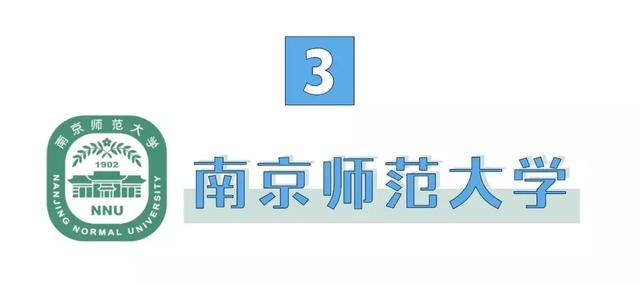 3

南京师范大学
1902
NNU
NANJING NORMAL UNIVERSITY

南京师范大学